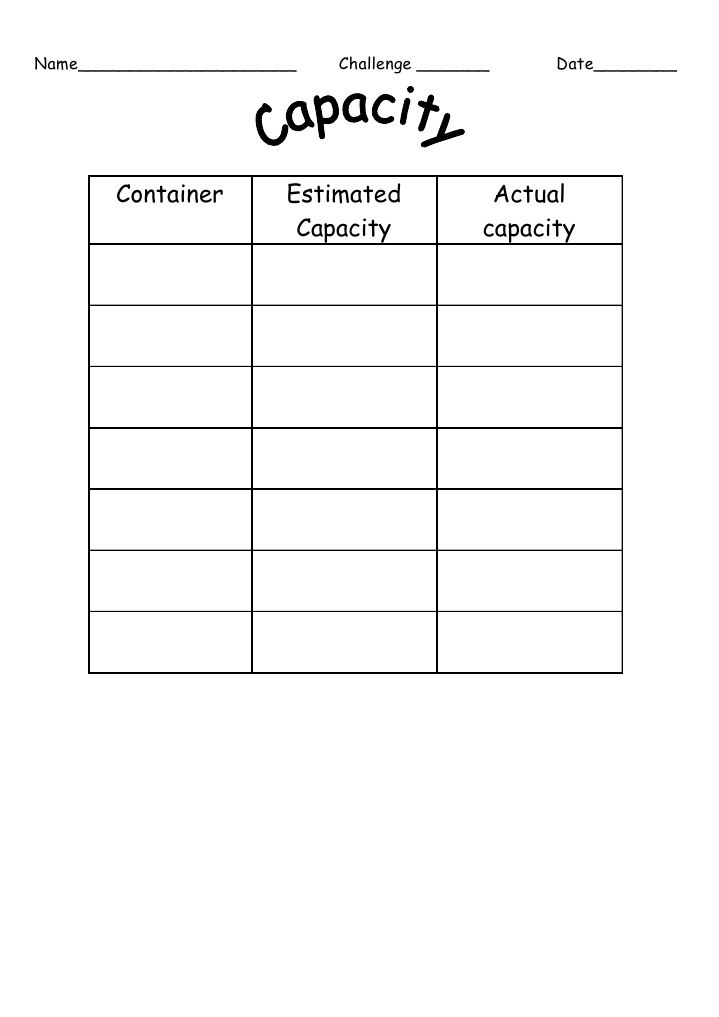 Name____ Challenge ____ Date____

Capacity

| Container | Estimated Capacity | Actual capacity |
|---|---|---|
| | | |
| | | |
| | | |
| | | |
| | | |
| | | |
| | | |